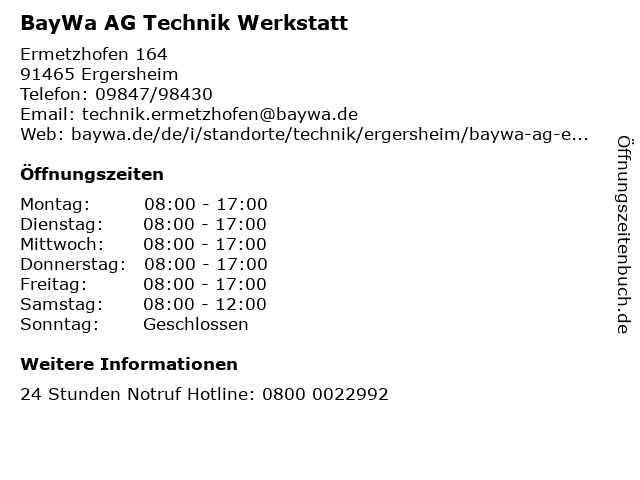 BayWa AG Technik Werkstatt

Ermetzhofen 164
91465 Ergersheim
Telefon: 09847/98430
Email: technik.ermetzhofen@baywa.de
Web: baywa.de/de/i/standorte/technik/ergersheim/baywa-ag-e...

Öffnungszeiten

| Montag: | 08:00 - 17:00 |
|---|---|
| Dienstag: | 08:00 - 17:00 |
| Mittwoch: | 08:00 - 17:00 |
| Donnerstag: | 08:00 - 17:00 |
| Freitag: | 08:00 - 17:00 |
| Samstag: | 08:00 - 12:00 |
| Sonntag: | Geschlossen |

Weitere Informationen

24 Stunden Notruf Hotline: 0800 0022992

Öffnungszeitenbuch.de